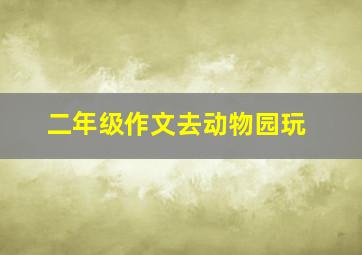 二年级作文去动物园玩